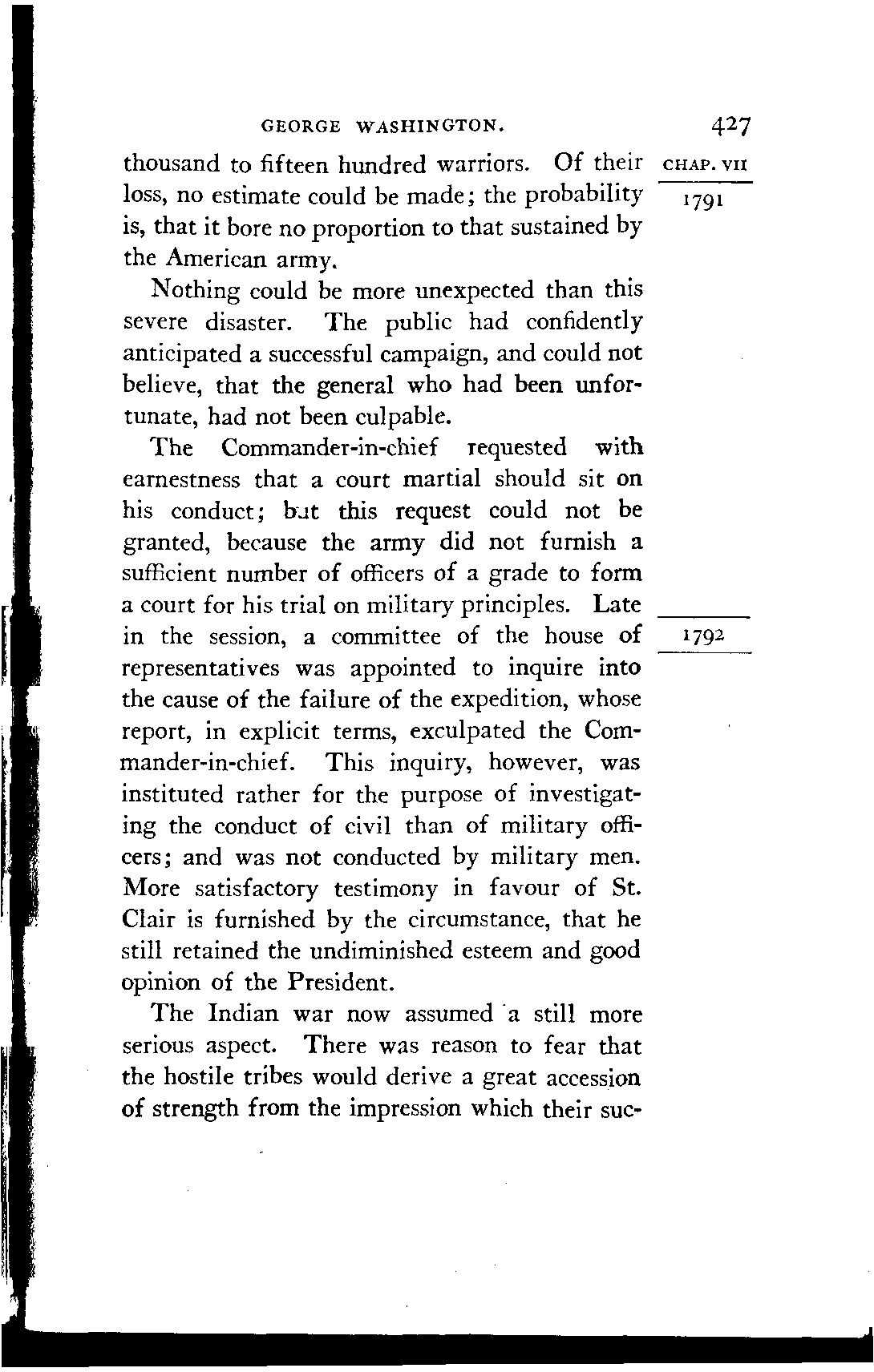 GEORGE WASHINGTON. 427

CHAP. VII

1791

thousand to fifteen hundred warriors. Of their loss, no estimate could be made; the probability is, that it bore no proportion to that sustained by the American army.

Nothing could be more unexpected than this severe disaster. The public had confidently anticipated a successful campaign, and could not believe, that the general who had been unfortunate, had not been culpable.

The Commander-in-chief requested with earnestness that a court martial should sit on his conduct; but this request could not be granted, because the army did not furnish a sufficient number of officers of a grade to form a court for his trial on military principles. Late in the session, a committee of the house of representatives was appointed to inquire into the cause of the failure of the expedition, whose report, in explicit terms, exculpated the Commander-in-chief. This inquiry, however, was instituted rather for the purpose of investigating the conduct of civil than of military officers; and was not conducted by military men. More satisfactory testimony in favour of St. Clair is furnished by the circumstance, that he still retained the undiminished esteem and good opinion of the President.

1792

The Indian war now assumed a still more serious aspect. There was reason to fear that the hostile tribes would derive a great accession of strength from the impression which their suc-